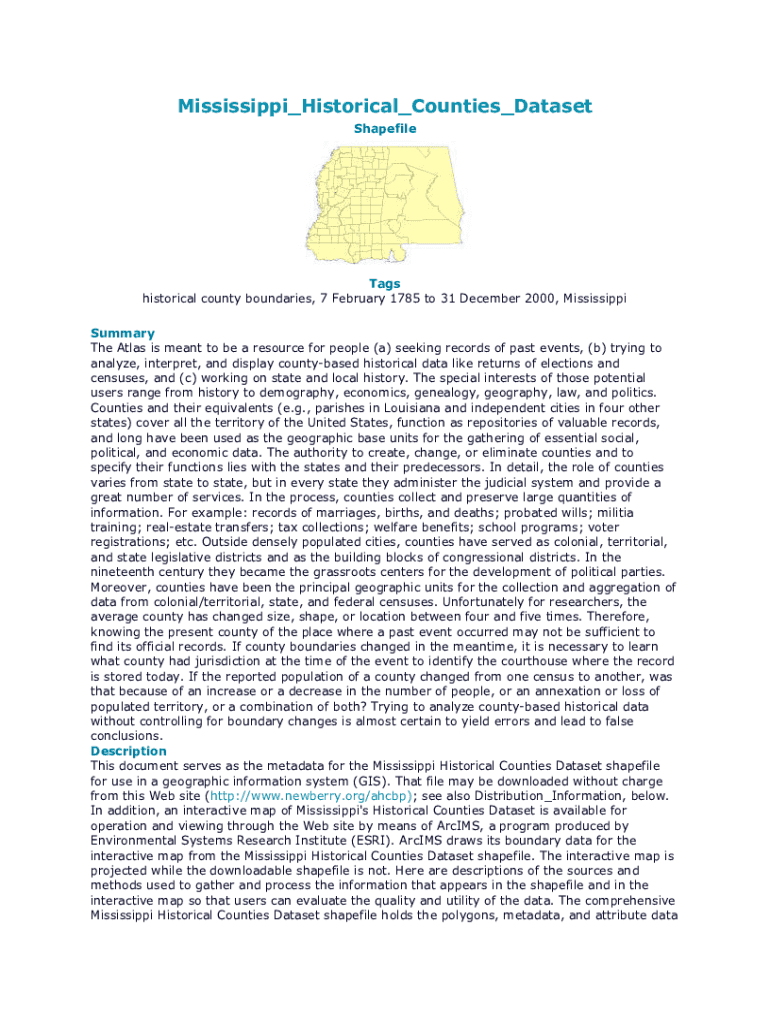 Mississippi_Historical_Counties_Dataset
Shapefile

Tags
historical county boundaries, 7 February 1785 to 31 December 2000, Mississippi

Summary
The Atlas is meant to be a resource for people (a) seeking records of past events, (b) trying to analyze, interpret, and display county-based historical data like returns of elections and censuses, and (c) working on state and local history. The special interests of those potential users range from history to demography, economics, genealogy, geography, law, and politics. Counties and their equivalents (e.g., parishes in Louisiana and independent cities in four other states) cover all the territory of the United States, function as repositories of valuable records, and long have been used as the geographic base units for the gathering of essential social, political, and economic data. The authority to create, change, or eliminate counties and to specify their functions lies with the states and their predecessors. In detail, the role of counties varies from state to state, but in every state they administer the judicial system and provide a great number of services. In the process, counties collect and preserve large quantities of information. For example: records of marriages, births, and deaths; probated wills; militia training; real-estate transfers; tax collections; welfare benefits; school programs; voter registrations; etc. Outside densely populated cities, counties have served as colonial, territorial, and state legislative districts and as the building blocks of congressional districts. In the nineteenth century they became the grassroots centers for the development of political parties. Moreover, counties have been the principal geographic units for the collection and aggregation of data from colonial/territorial, state, and federal censuses. Unfortunately for researchers, the average county has changed size, shape, or location between four and five times. Therefore, knowing the present county of the place where a past event occurred may not be sufficient to find its official records. If county boundaries changed in the meantime, it is necessary to learn what county had jurisdiction at the time of the event to identify the courthouse where the record is stored today. If the reported population of a county changed from one census to another, was that because of an increase or a decrease in the number of people, or an annexation or loss of populated territory, or a combination of both? Trying to analyze county-based historical data without controlling for boundary changes is almost certain to yield errors and lead to false conclusions.
Description
This document serves as the metadata for the Mississippi Historical Counties Dataset shapefile for use in a geographic information system (GIS). That file may be downloaded without charge from this Web site (http://www.newberry.org/ahcbp); see also Distribution_Information, below. In addition, an interactive map of Mississippi's Historical Counties Dataset is available for operation and viewing through the Web site by means of ArcIMS, a program produced by Environmental Systems Research Institute (ESRI). ArcIMS draws its boundary data for the interactive map from the Mississippi Historical Counties Dataset shapefile. The interactive map is projected while the downloadable shapefile is not. Here are descriptions of the sources and methods used to gather and process the information that appears in the shapefile and in the interactive map so that users can evaluate the quality and utility of the data. The comprehensive Mississippi Historical Counties Dataset shapefile holds the polygons, metadata, and attribute data